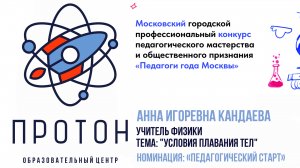 ПРОТОН

ОБРАЗОВАТЕЛЬНЫЙ ЦЕНТР

Московский городской профессиональный конкурс педагогического мастерства и общественного признания «Педагоги года Москвы»

АННА ИГОРЕВНА КАНДАЕВА
УЧИТЕЛЬ ФИЗИКИ
ТЕМА: "УСЛОВИЯ ПЛАВАНИЯ ТЕЛ"
НОМИНАЦИЯ: «ПЕДАГОГИЧЕСКИЙ СТАРТ»